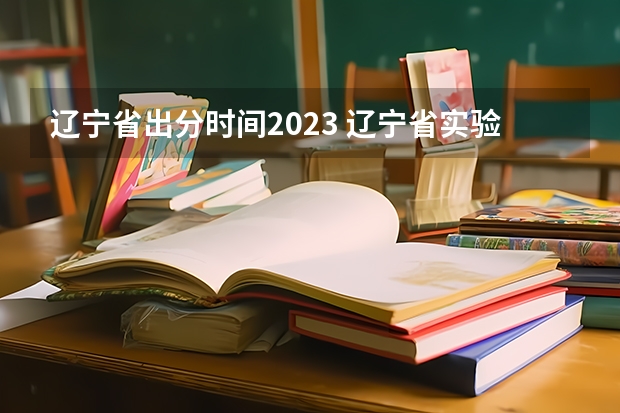 辽宁省出分时间2023 辽宁省实验